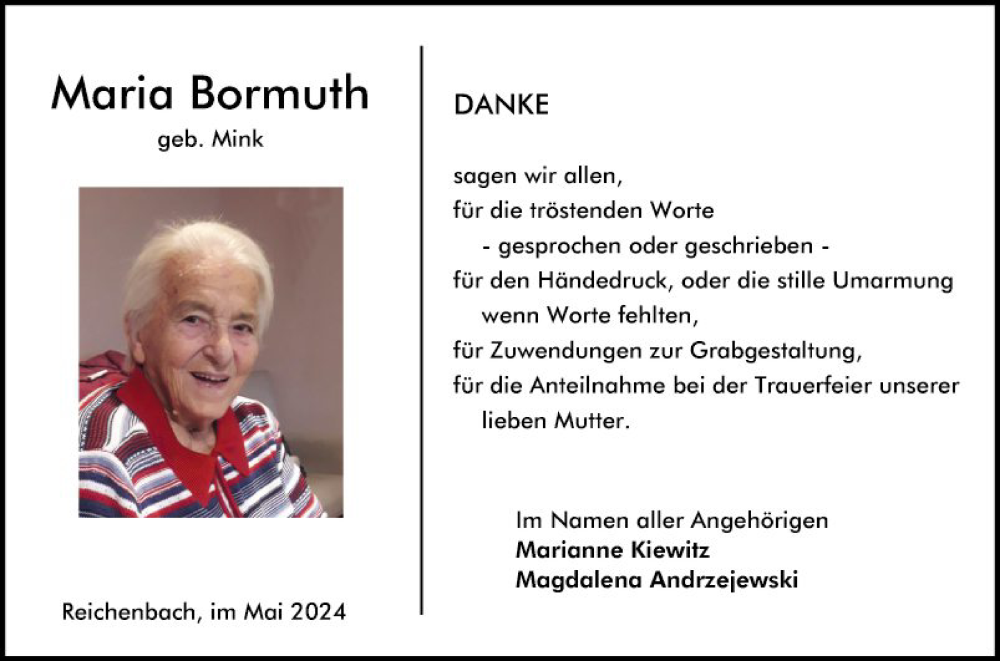 Maria Bormuth
geb. Mink

Reichenbach, im Mai 2024

DANKE

sagen wir allen,
für die tröstenden Worte
- gesprochen oder geschrieben -
für den Händedruck, oder die stille Umarmung
wenn Worte fehlten,
für Zuwendungen zur Grabgestaltung,
für die Anteilnahme bei der Trauerfeier unserer
lieben Mutter.

Im Namen aller Angehörigen
Marianne Kiewitz
Magdalena Andrzejewski